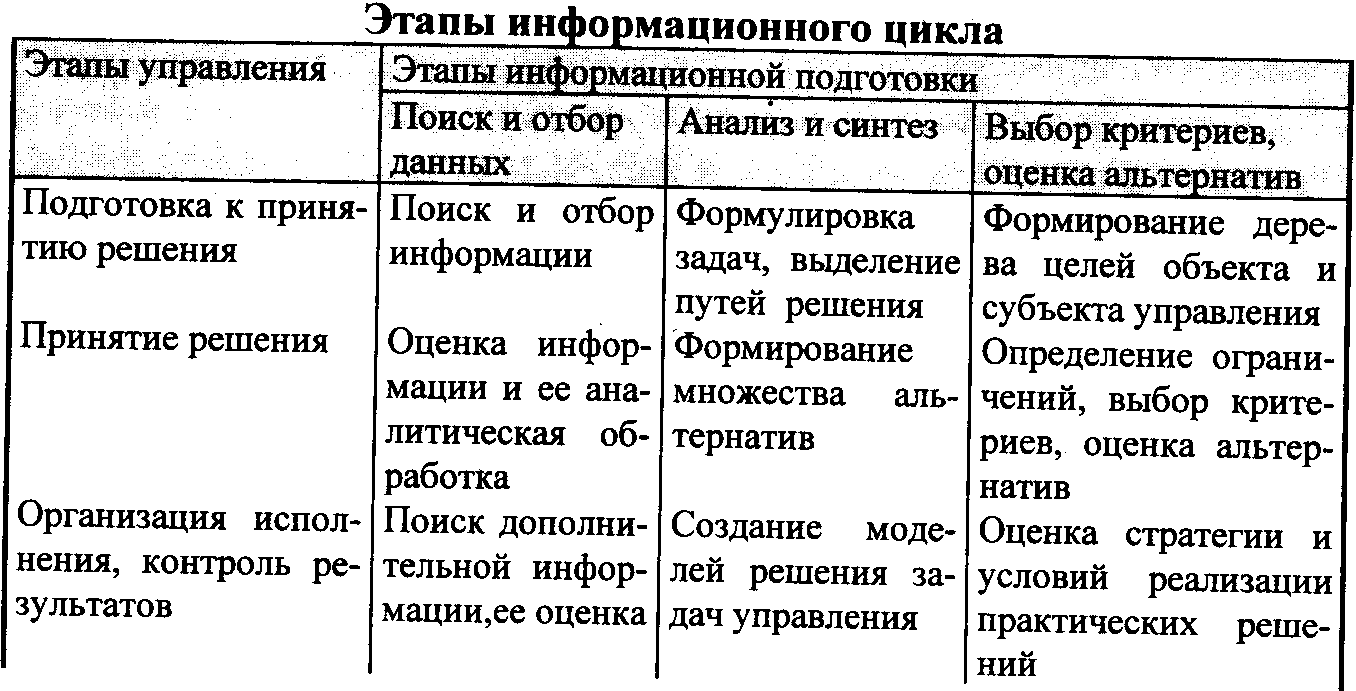 Этапы информационного цикла

| Этапы управления | Этапы информационной подготовки | | |
|---|---|---|---|
| | Поиск и отбор данных | Анализ и синтез | Выбор критериев, оценка альтернатив |
| Подготовка к принятию решения | Поиск и отбор информации | Формулировка задач, выделение путей решения | Формирование дерева целей объекта и субъекта управления |
| Принятие решения | Оценка информации и ее аналитическая обработка | Формирование множества альтернатив | Определение ограничений, выбор критериев, оценка альтернатив |
| Организация исполнения, контроль результатов | Поиск дополнительной информации,ее оценка | Создание моделей решения задач управления | Оценка стратегии и условий реализации практических решений |